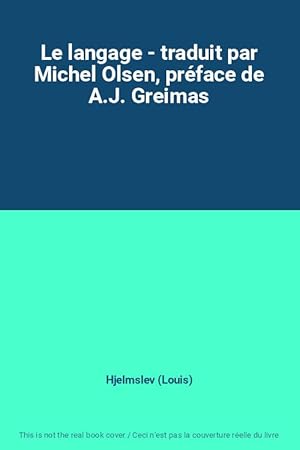 Le langage - traduit par Michel Olsen, préface de A.J. Greimas

Hjelmslev (Louis)

This is not the real book cover / Ceci n'est pas la couverture réelle du livre